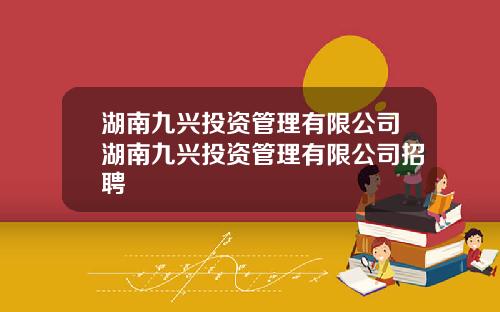 湖南九兴投资管理有限公司湖南九兴投资管理有限公司招聘